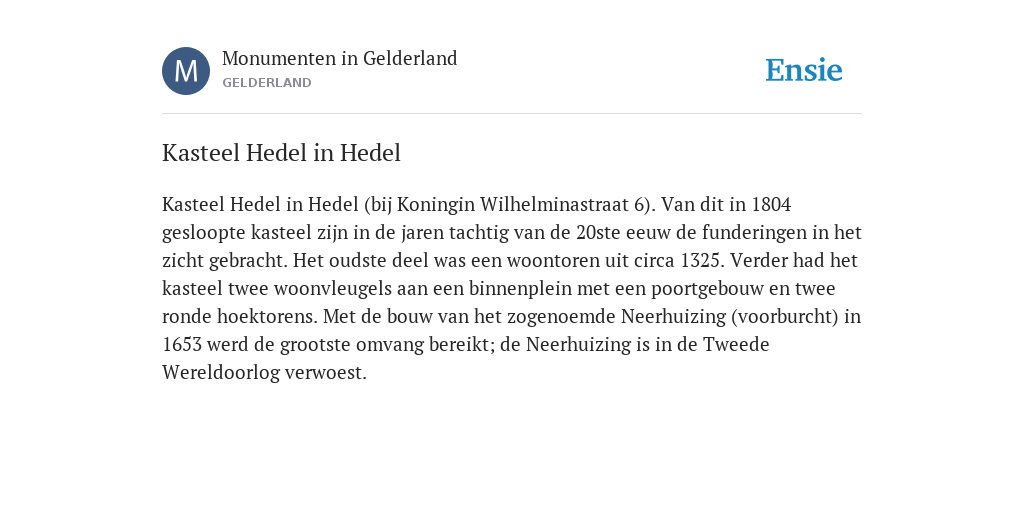 M

Monumenten in Gelderland
GELDERLAND

Ensie

Kasteel Hedel in Hedel

Kasteel Hedel in Hedel (bij Koningin Wilhelminastraat 6). Van dit in 1804 gesloopte kasteel zijn in de jaren tachtig van de 20ste eeuw de funderingen in het zicht gebracht. Het oudste deel was een woontoren uit circa 1325. Verder had het kasteel twee woonvleugels aan een binnenplein met een poortgebouw en twee ronde hoektorens. Met de bouw van het zogenoemde Neerhuizing (voorburcht) in 1653 werd de grootste omvang bereikt; de Neerhuizing is in de Tweede Wereldoorlog verwoest.